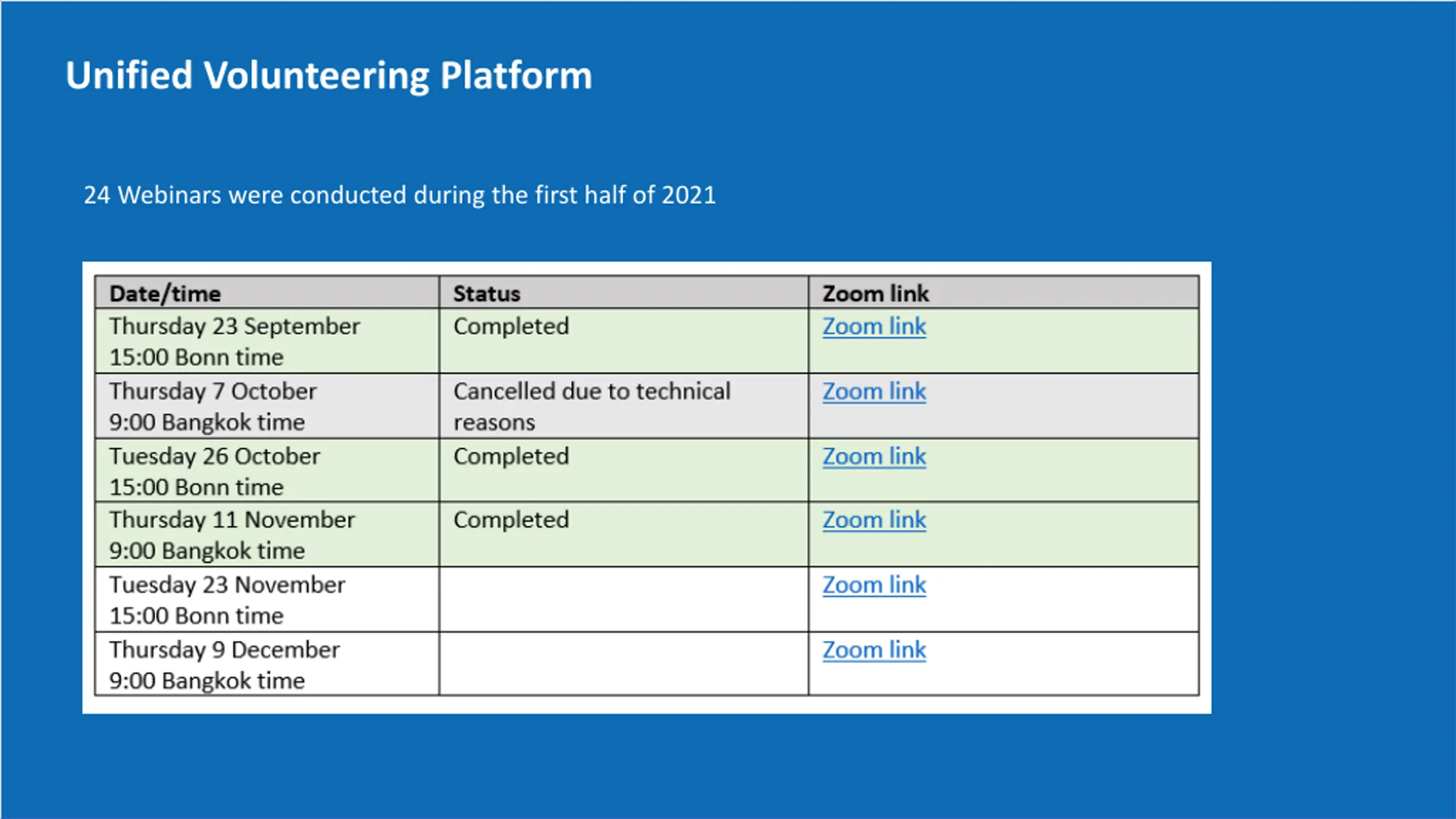 Unified Volunteering Platform

24 Webinars were conducted during the first half of 2021

| Date/time | Status | Zoom link |
|---|---|---|
| Thursday 23 September 15:00 Bonn time | Completed | Zoom link |
| Thursday 7 October 9:00 Bangkok time | Cancelled due to technical reasons | Zoom link |
| Tuesday 26 October 15:00 Bonn time | Completed | Zoom link |
| Thursday 11 November 9:00 Bangkok time | Completed | Zoom link |
| Tuesday 23 November 15:00 Bonn time | | Zoom link |
| Thursday 9 December 9:00 Bangkok time | | Zoom link |